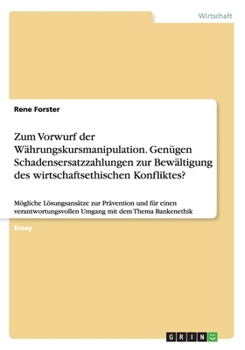 Wirtschaft

Rene Forster

Zum Vorwurf der Währungskursmanipulation. Genügen Schadensersatzzahlungen zur Bewältigung des wirtschaftsethischen Konfliktes?

Mögliche Lösungsansätze zur Prävention und für einen verantwortungsvollen Umgang mit dem Thema Bankenethik

Essay

GRIN